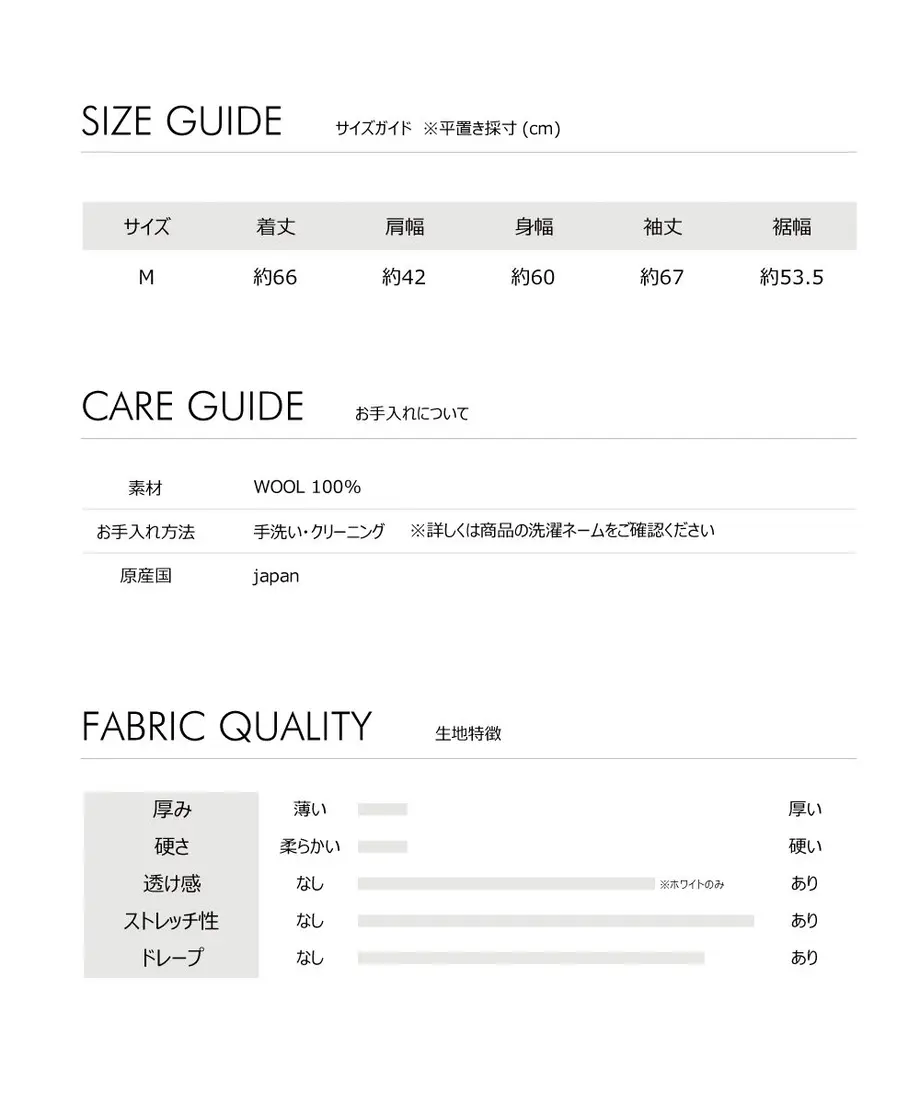 SIZE GUIDE サイズガイド ※平置き採寸 (cm)

| サイズ | 着丈 | 肩幅 | 身幅 | 袖丈 | 裾幅 |
|---|---|---|---|---|---|
| M | 約66 | 約42 | 約60 | 約67 | 約53.5 |

CARE GUIDE お手入れについて

| 素材 | WOOL 100% |
|---|---|
| お手入れ方法 | 手洗い・クリーニング ※詳しくは商品の洗濯ネームをご確認ください |
| 原産国 | japan |

FABRIC QUALITY 生地特徴

| 厚み | 薄い | | 厚い |
|---|---|---|---|
| 硬さ | 柔らかい | | 硬い |
| 透け感 | なし | ※ホワイトのみ | あり |
| ストレッチ性 | なし | | あり |
| ドレープ | なし | | あり |